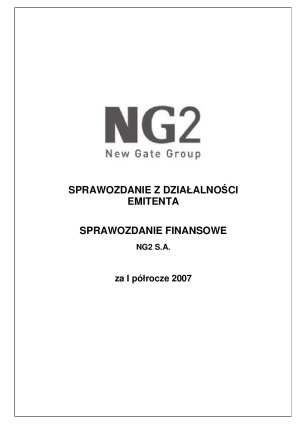 NG2
New Gate Group

SPRAWOZDANIE Z DZIAŁALNOŚCI EMITENTA

SPRAWOZDANIE FINANSOWE
NG2 S.A.

za I półrocze 2007